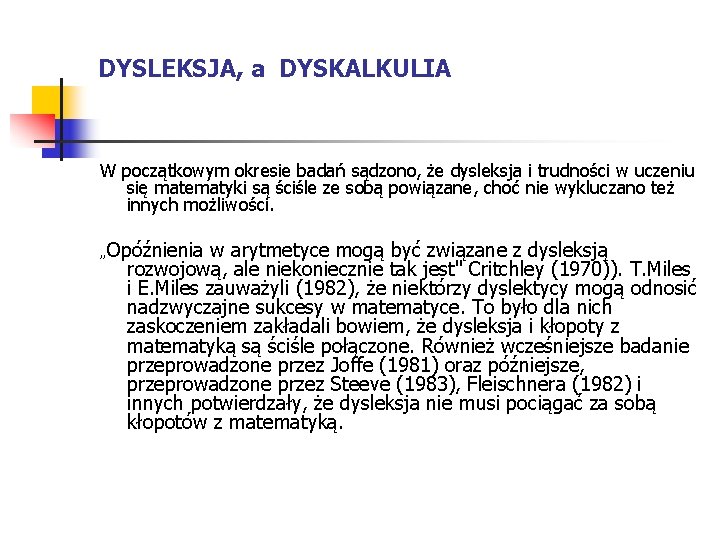 DYSLEKSJA, a DYSKALKULIA

W początkowym okresie badań sądzono, że dysleksja i trudności w uczeniu się matematyki są ściśle ze sobą powiązane, choć nie wykluczano też innych możliwości.

„Opóźnienia w arytmetyce mogą być związane z dysleksją rozwojową, ale niekoniecznie tak jest" Critchley (1970)). T.Miles i E.Miles zauważyli (1982), że niektórzy dyslektycy mogą odnosić nadzwyczajne sukcesy w matematyce. To było dla nich zaskoczeniem zakładali bowiem, że dysleksja i kłopoty z matematyką są ściśle połączone. Również wcześniejsze badanie przeprowadzone przez Joffe (1981) oraz późniejsze, przeprowadzone przez Steeve (1983), Fleischnera (1982) i innych potwierdzały, że dysleksja nie musi pociągać za sobą kłopotów z matematyką.